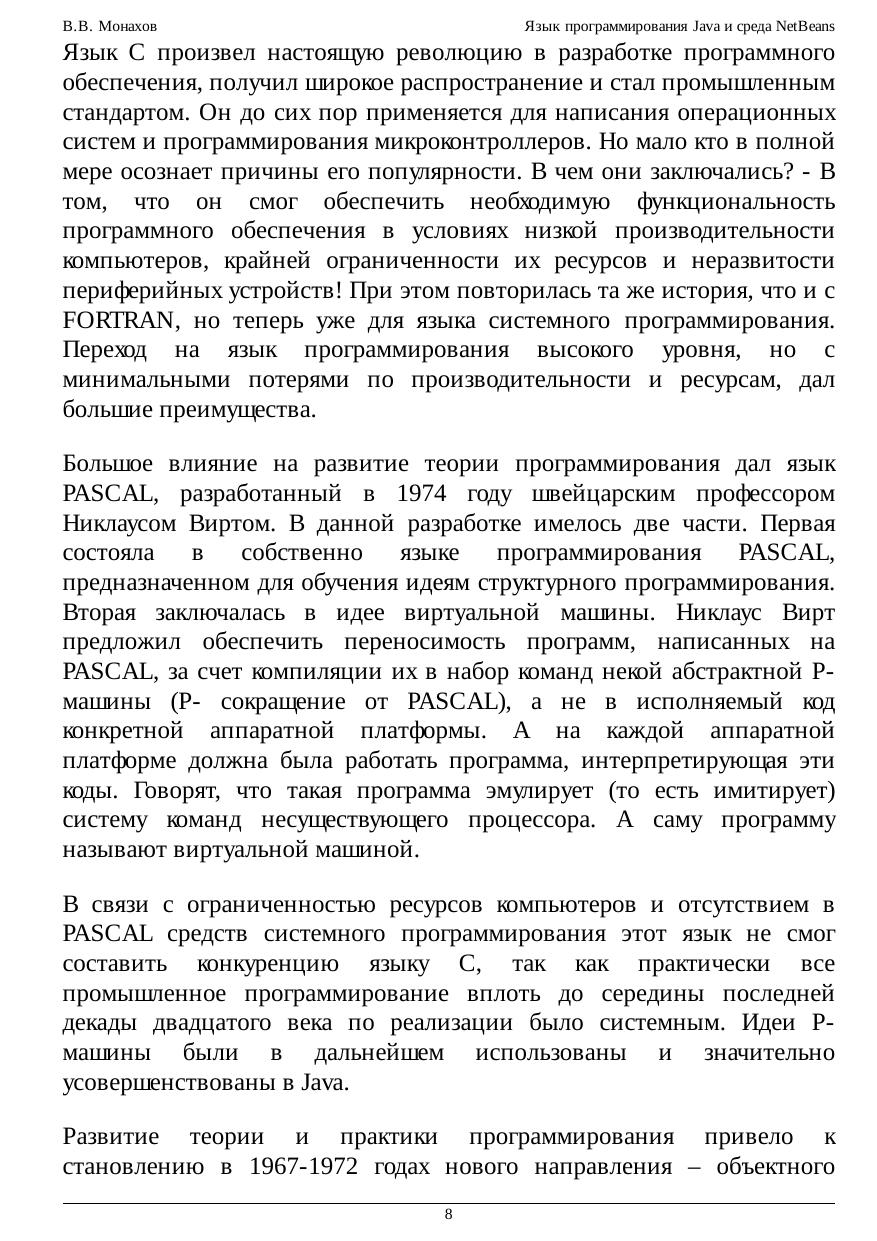 В.В. Монахов

Язык программирования Java и среда NetBeans

Язык C произвел настоящую революцию в разработке программного обеспечения, получил широкое распространение и стал промышленным стандартом. Он до сих пор применяется для написания операционных систем и программирования микроконтроллеров. Но мало кто в полной мере осознает причины его популярности. В чем они заключались? - В том, что он смог обеспечить необходимую функциональность программного обеспечения в условиях низкой производительности компьютеров, крайней ограниченности их ресурсов и неразвитости периферийных устройств! При этом повторилась та же история, что и с FORTRAN, но теперь уже для языка системного программирования. Переход на язык программирования высокого уровня, но с минимальными потерями по производительности и ресурсам, дал большие преимущества.

Большое влияние на развитие теории программирования дал язык PASCAL, разработанный в 1974 году швейцарским профессором Никлаусом Виртом. В данной разработке имелось две части. Первая состояла в собственно языке программирования PASCAL, предназначенном для обучения идеям структурного программирования. Вторая заключалась в идее виртуальной машины. Никлаус Вирт предложил обеспечить переносимость программ, написанных на PASCAL, за счет компиляции их в набор команд некой абстрактной P-машины (P- сокращение от PASCAL), а не в исполняемый код конкретной аппаратной платформы. А на каждой аппаратной платформе должна была работать программа, интерпретирующая эти коды. Говорят, что такая программа эмулирует (то есть имитирует) систему команд несуществующего процессора. А саму программу называют виртуальной машиной.

В связи с ограниченностью ресурсов компьютеров и отсутствием в PASCAL средств системного программирования этот язык не смог составить конкуренцию языку C, так как практически все промышленное программирование вплоть до середины последней декады двадцатого века по реализации было системным. Идеи P-машины были в дальнейшем использованы и значительно усовершенствованы в Java.

Развитие теории и практики программирования привело к становлению в 1967-1972 годах нового направления – объектного

8